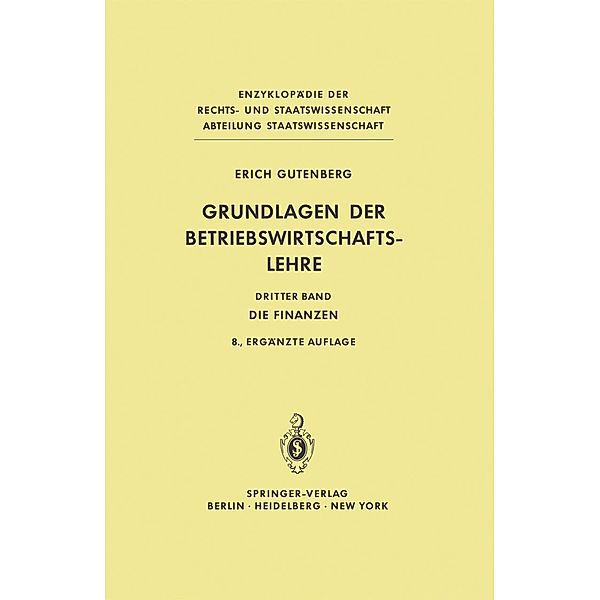 ENZYKLOPÄDIE DER
RECHTS- UND STAATSWISSENSCHAFT
ABTEILUNG STAATSWISSENSCHAFT

ERICH GUTENBERG

GRUNDLAGEN DER
BETRIEBSWIRTSCHAFTSLEHRE

DRITTER BAND
DIE FINANZEN

8., ERGÄNZTE AUFLAGE

SPRINGER-VERLAG
BERLIN · HEIDELBERG · NEW YORK